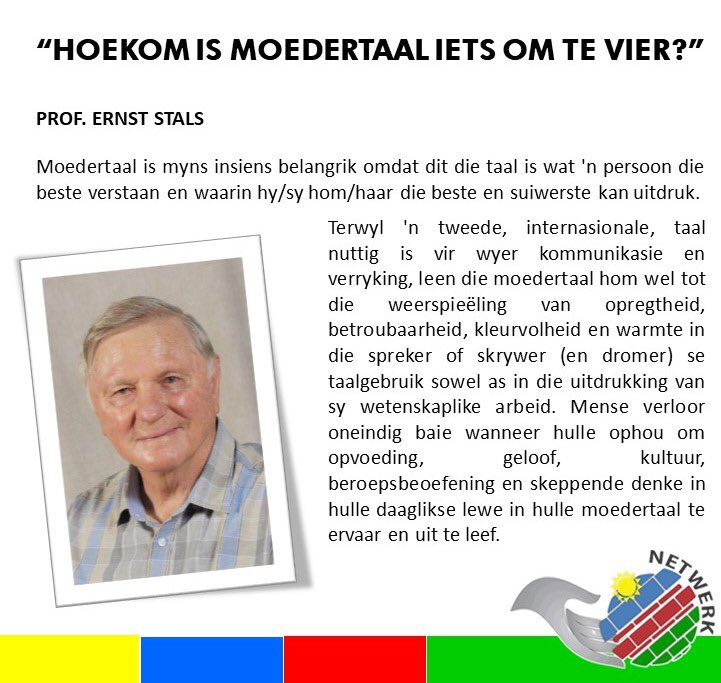 “HOEKOM IS MOEDERTAAL IETS OM TE VIER?”

PROF. ERNST STALS

Moedertaal is myns insiens belangrik omdat dit die taal is wat 'n persoon die beste verstaan en waarin hy/sy hom/haar die beste en suiwerste kan uitdruk.

Terwyl 'n tweede, internasionale, taal nuttig is vir wyer kommunikasie en verryking, leen die moedertaal hom wel tot die weerspieëling van opregtheid, betroubaarheid, kleurvolheid en warmte in die spreker of skrywer (en dromer) se taalgebruik sowel as in die uitdrukking van sy wetenskaplike arbeid. Mense verloor oneindig baie wanneer hulle ophou om opvoeding, geloof, kultuur, beroepsbeoefening en skeppende denke in hulle daaglikse lewe in hulle moedertaal te ervaar en uit te leef.

NETWERK